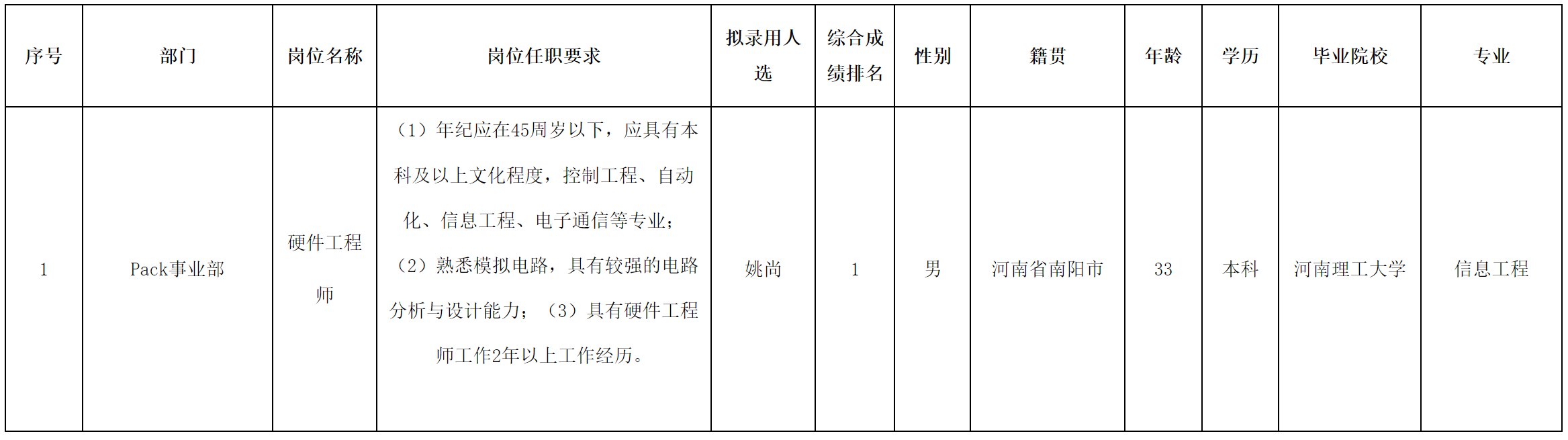 | 序号 | 部门 | 岗位名称 | 岗位任职要求 | 拟录用人选 | 综合成绩排名 | 性别 | 籍贯 | 年龄 | 学历 | 毕业院校 | 专业 |
|---|---|---|---|---|---|---|---|---|---|---|---|
| 1 | Pack事业部 | 硬件工程师 | （1）年纪应在45周岁以下，应具有本科及以上文化程度，控制工程、自动化、信息工程、电子通信等专业；（2）熟悉模拟电路，具有较强的电路分析与设计能力；（3）具有硬件工程师工作2年以上工作经历。 | 姚尚 | 1 | 男 | 河南省南阳市 | 33 | 本科 | 河南理工大学 | 信息工程 |